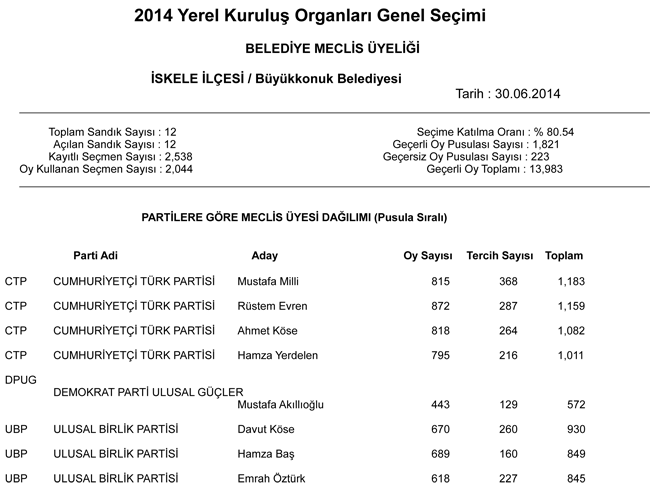 2014 Yerel Kuruluş Organları Genel Seçimi

BELEDİYE MECLİS ÜYELİĞİ

İSKELE İLÇESİ / Büyükkonuk Belediyesi

Tarih : 30.06.2014

Toplam Sandık Sayısı : 12
Açılan Sandık Sayısı : 12
Kayıtlı Seçmen Sayısı : 2,538
Oy Kullanan Seçmen Sayısı : 2,044

Seçime Katılma Oranı : % 80.54
Geçerli Oy Pusulası Sayısı : 1,821
Geçersiz Oy Pusulası Sayısı : 223
Geçerli Oy Toplamı : 13,983

PARTİLERE GÖRE MECLİS ÜYESİ DAĞILIMI (Pusula Sıralı)

| | Parti Adi | Aday | Oy Sayısı | Tercih Sayısı | Toplam |
|---|---|---|---|---|---|
| CTP | CUMHURİYETÇİ TÜRK PARTİSİ | Mustafa Milli | 815 | 368 | 1,183 |
| CTP | CUMHURİYETÇİ TÜRK PARTİSİ | Rüstem Evren | 872 | 287 | 1,159 |
| CTP | CUMHURİYETÇİ TÜRK PARTİSİ | Ahmet Köse | 818 | 264 | 1,082 |
| CTP | CUMHURİYETÇİ TÜRK PARTİSİ | Hamza Yerdelen | 795 | 216 | 1,011 |
| DPUG | DEMOKRAT PARTİ ULUSAL GÜÇLER | Mustafa Akıllıoğlu | 443 | 129 | 572 |
| UBP | ULUSAL BİRLİK PARTİSİ | Davut Köse | 670 | 260 | 930 |
| UBP | ULUSAL BİRLİK PARTİSİ | Hamza Baş | 689 | 160 | 849 |
| UBP | ULUSAL BİRLİK PARTİSİ | Emrah Öztürk | 618 | 227 | 845 |